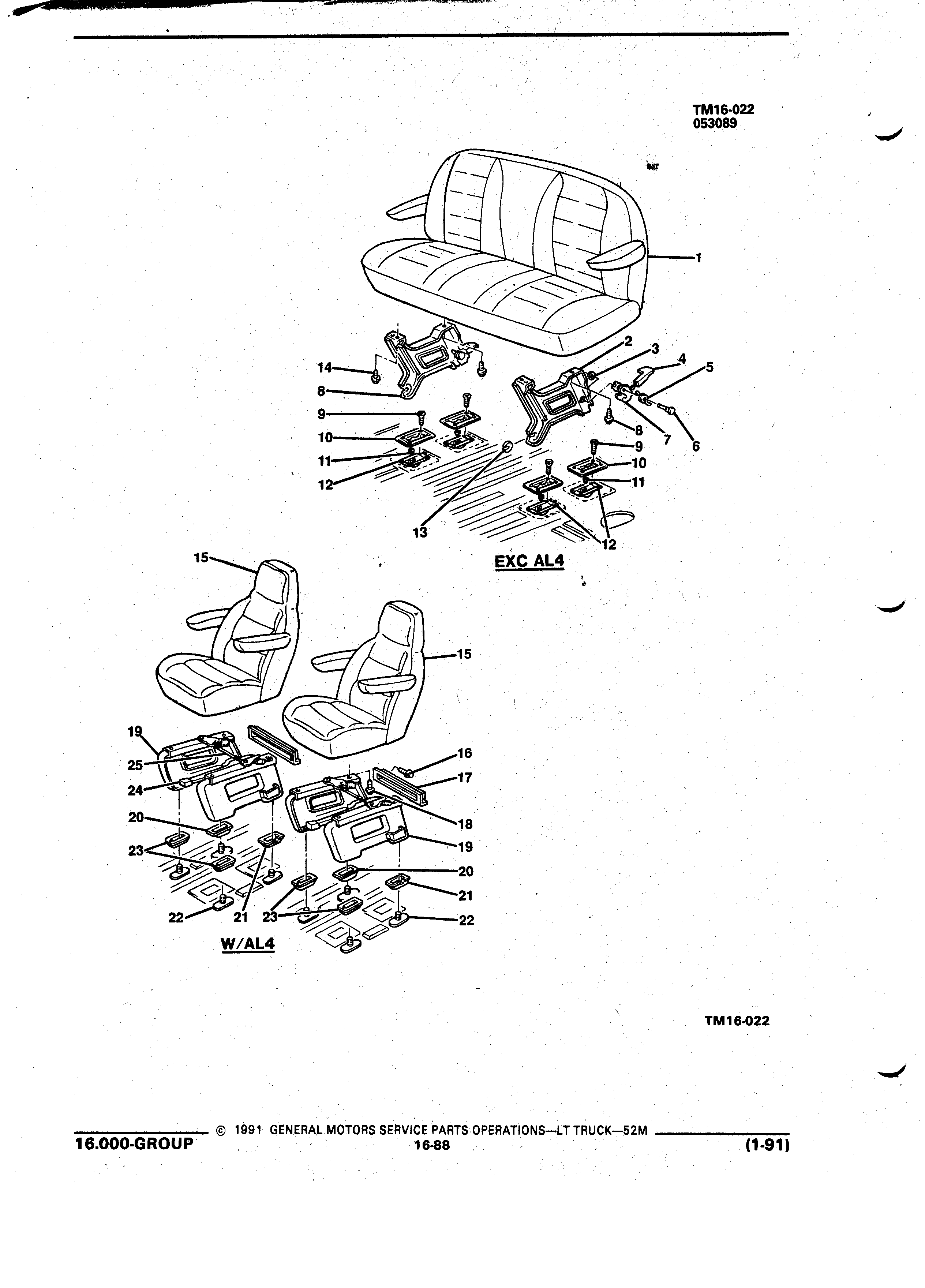 TM16-022
053089

1
2
3
4
5
14
8
9
10
11
12
8
7
6
9
10
11
13
12
EXC AL4

15
15
19
25
24
20
23
22
21
23
16
17
18
19
20
21
22
W/AL4

TM16-022

© 1991 GENERAL MOTORS SERVICE PARTS OPERATIONS—LT TRUCK—52M
16.000-GROUP
16-88
(1-91)